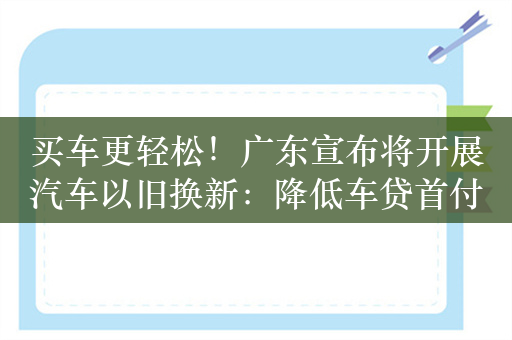 买车更轻松！广东宣布将开展汽车以旧换新：降低车贷首付